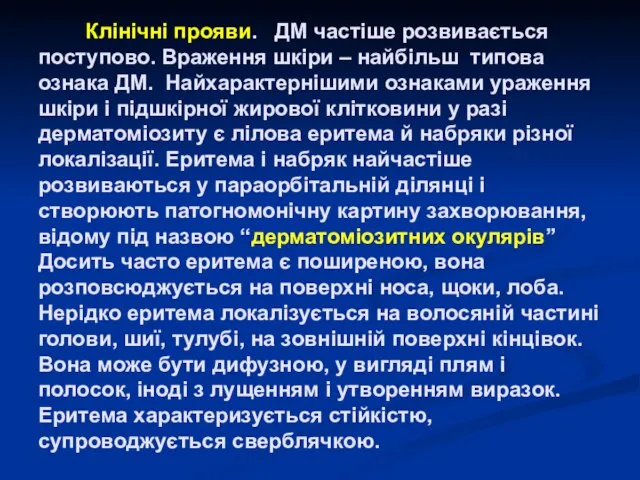 Клінічні прояви. ДМ частіше розвивається поступово. Враження шкіри – найбільш типова ознака ДМ. Найхарактернішими ознаками ураження шкіри і підшкірної жирової клітковини у разі дерматоміозиту є лілова еритема й набряки різної локалізації. Еритема і набряк найчастіше розвиваються у параорбітальній ділянці і створюють патогномонічну картину захворювання, відому під назвою “дерматоміозитних окулярів” Досить часто еритема є поширеною, вона розповсюджується на поверхні носа, щоки, лоба. Нерідко еритема локалізується на волосяній частині голови, шиї, тулубі, на зовнішній поверхні кінцівок. Вона може бути дифузною, у вигляді плям і полосок, іноді з лущенням і утворенням виразок. Еритема характеризується стійкістю, супроводжується сверблячкою.